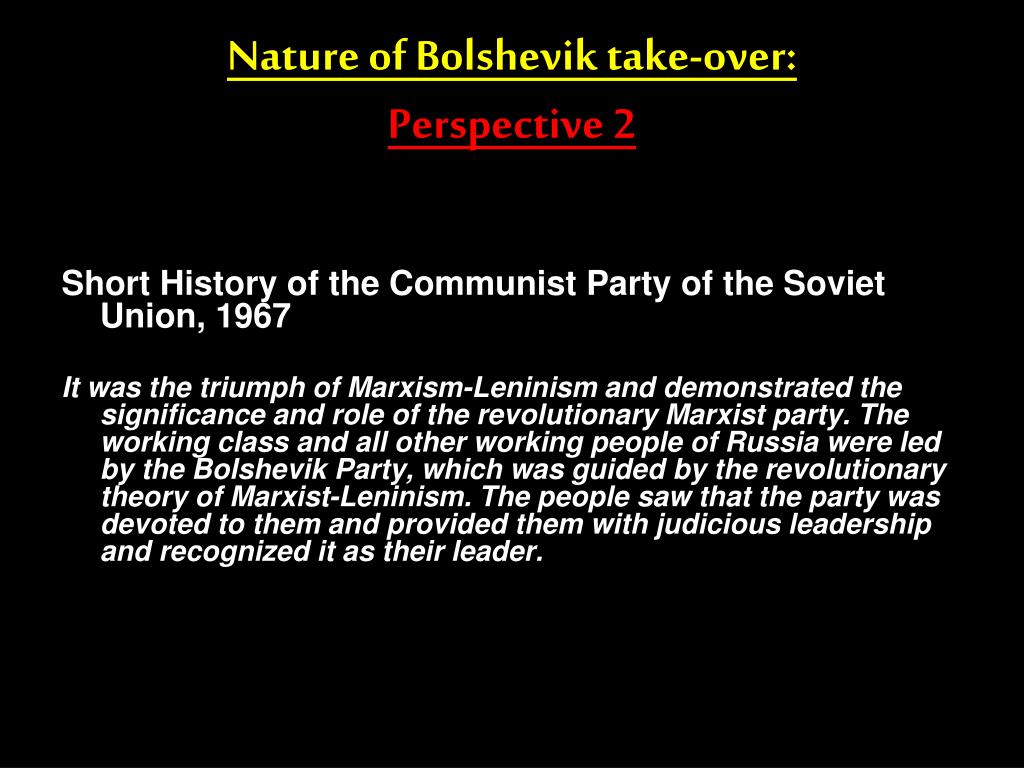 Nature of Bolshevik take-over:

Perspective 2

Short History of the Communist Party of the Soviet Union, 1967

It was the triumph of Marxism-Leninism and demonstrated the significance and role of the revolutionary Marxist party. The working class and all other working people of Russia were led by the Bolshevik Party, which was guided by the revolutionary theory of Marxist-Leninism. The people saw that the party was devoted to them and provided them with judicious leadership and recognized it as their leader.